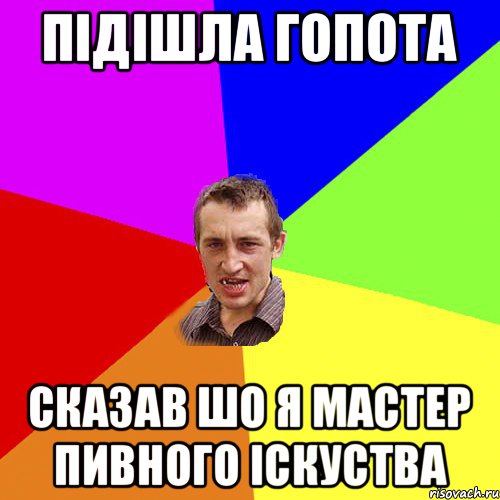 ПІДІШЛА ГОПОТА

СКАЗАВ ШО Я МАСТЕР ПИВНОГО ІСКУСТВА

risovach.ru